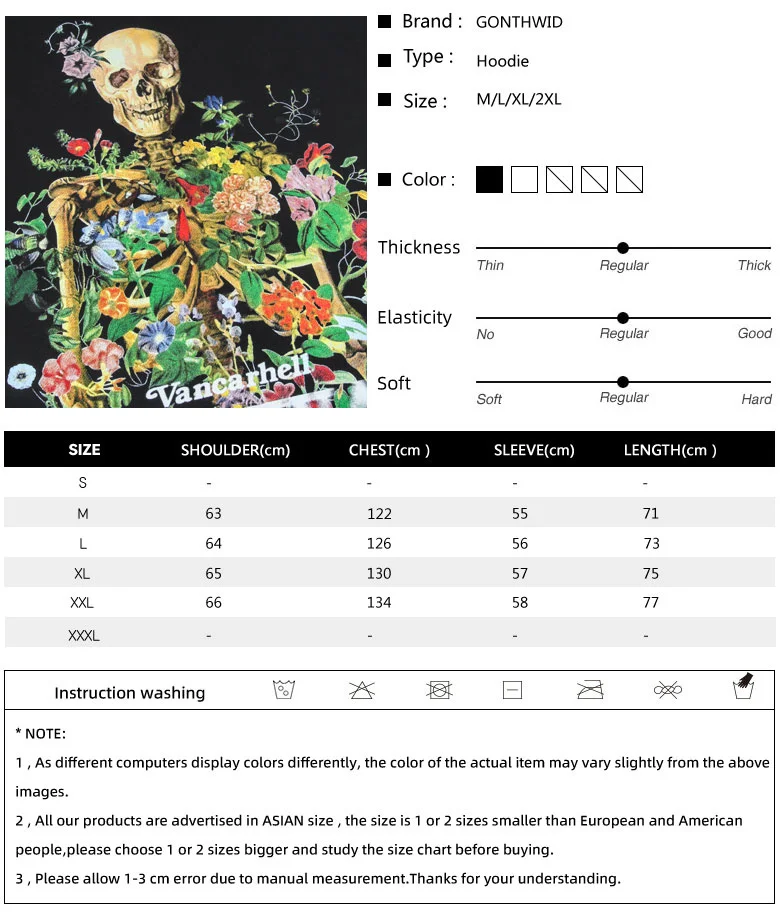 Vancarhell

Brand : GONTHWID

Type : Hoodie

Size : M/L/XL/2XL

Color :

Thickness
Thin Regular Thick

Elasticity
No Regular Good

Soft
Soft Regular Hard

| SIZE | SHOULDER(cm) | CHEST(cm ) | SLEEVE(cm) | LENGTH(cm ) |
|---|---|---|---|---|
| S | - | - | - | - |
| M | 63 | 122 | 55 | 71 |
| L | 64 | 126 | 56 | 73 |
| XL | 65 | 130 | 57 | 75 |
| XXL | 66 | 134 | 58 | 77 |
| XXXL | - | - | - | - |

Instruction washing

* NOTE:

1 , As different computers display colors differently, the color of the actual item may vary slightly from the above images.

2 , All our products are advertised in ASIAN size , the size is 1 or 2 sizes smaller than European and American people,please choose 1 or 2 sizes bigger and study the size chart before buying.

3 , Please allow 1-3 cm error due to manual measurement.Thanks for your understanding.